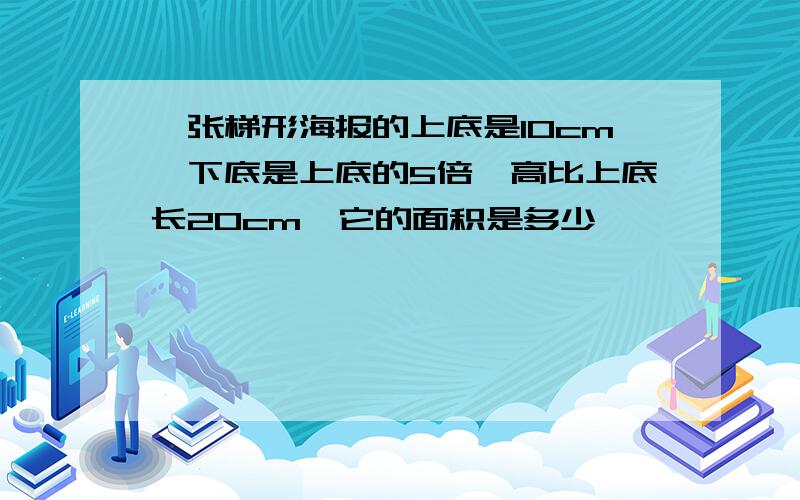 张梯形海报的上底是10cm 下底是上底的5倍 高比上底长20cm 它的面积是多少

E-LEARNING